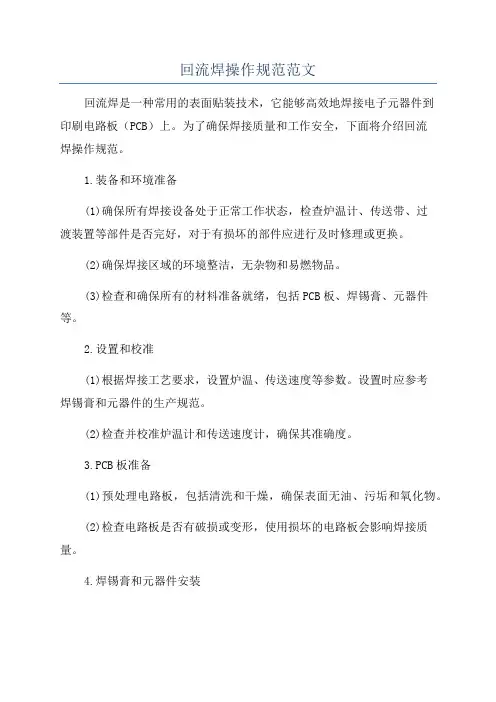 回流焊操作规范范文

回流焊是一种常用的表面贴装技术，它能够高效地焊接电子元器件到印刷电路板（PCB）上。为了确保焊接质量和工作安全，下面将介绍回流焊操作规范。

1.装备和环境准备

(1)确保所有焊接设备处于正常工作状态，检查炉温计、传送带、过渡装置等部件是否完好，对于有损坏的部件应进行及时修理或更换。

(2)确保焊接区域的环境整洁，无杂物和易燃物品。

(3)检查和确保所有的材料准备就绪，包括PCB板、焊锡膏、元器件等。

2.设置和校准

(1)根据焊接工艺要求，设置炉温、传送速度等参数。设置时应参考焊锡膏和元器件的生产规范。

(2)检查并校准炉温计和传送速度计，确保其准确度。

3.PCB板准备

(1)预处理电路板，包括清洗和干燥，确保表面无油、污垢和氧化物。

(2)检查电路板是否有破损或变形，使用损坏的电路板会影响焊接质量。

4.焊锡膏和元器件安装